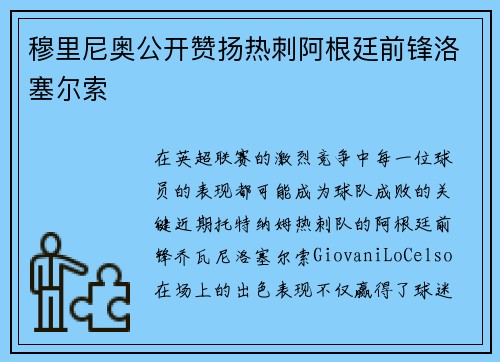 穆里尼奥公开赞扬热刺阿根廷前锋洛塞尔索

在英超联赛的激烈竞争中每一位球员的表现都可能成为球队成败的关键近期托特纳姆热刺队的阿根廷前锋乔瓦尼洛塞尔索GiovaniLoCelso在场上的出色表现不仅赢得了球迷